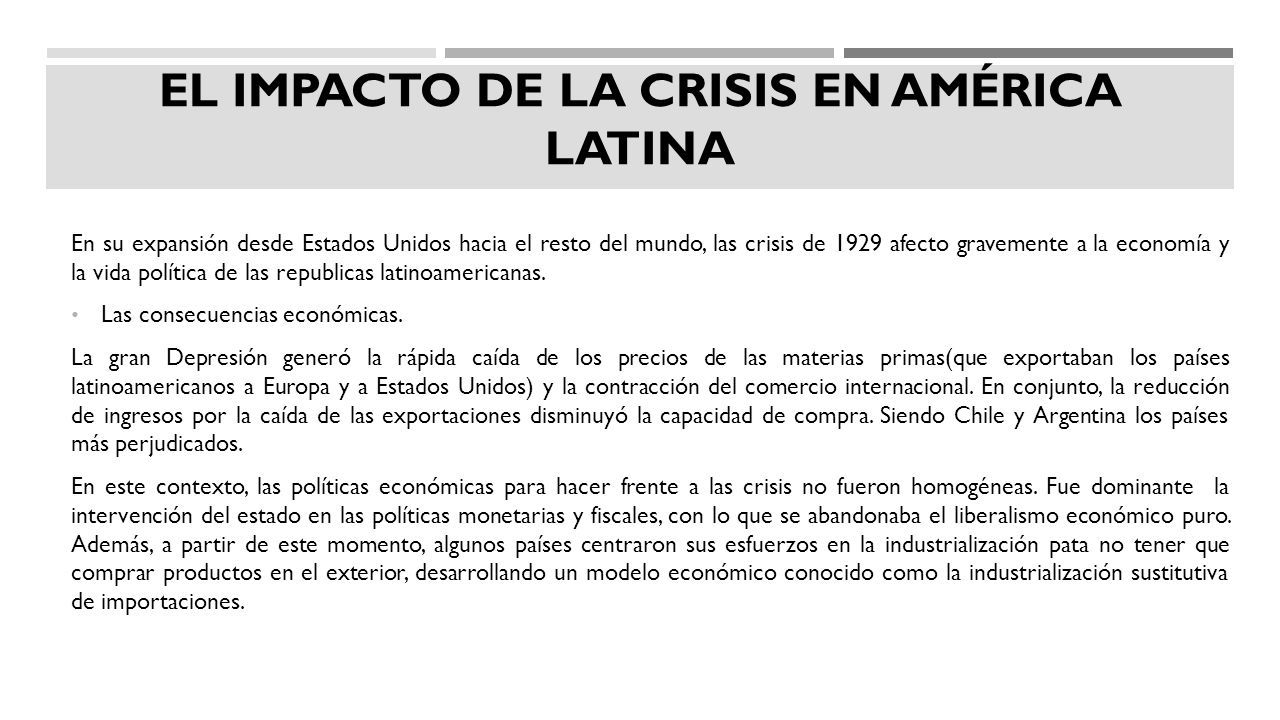 EL IMPACTO DE LA CRISIS EN AMÉRICA LATINA

En su expansión desde Estados Unidos hacia el resto del mundo, las crisis de 1929 afecto gravemente a la economía y la vida política de las republicas latinoamericanas.

• Las consecuencias económicas.

La gran Depresión generó la rápida caída de los precios de las materias primas(que exportaban los países latinoamericanos a Europa y a Estados Unidos) y la contracción del comercio internacional. En conjunto, la reducción de ingresos por la caída de las exportaciones disminuyó la capacidad de compra. Siendo Chile y Argentina los países más perjudicados.

En este contexto, las políticas económicas para hacer frente a las crisis no fueron homogéneas. Fue dominante la intervención del estado en las políticas monetarias y fiscales, con lo que se abandonaba el liberalismo económico puro. Además, a partir de este momento, algunos países centraron sus esfuerzos en la industrialización pata no tener que comprar productos en el exterior, desarrollando un modelo económico conocido como la industrialización sustitutiva de importaciones.